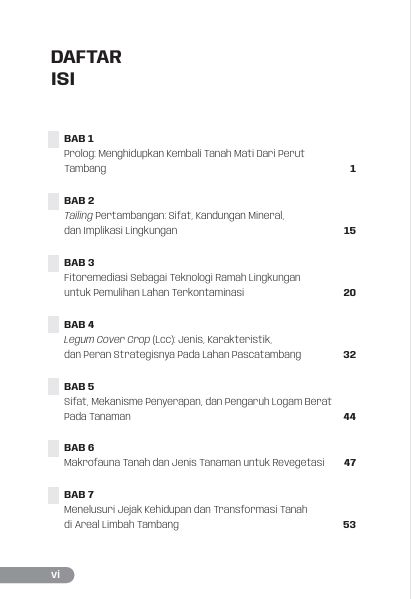 DAFTAR
ISI

BAB 1
Prolog: Menghidupkan Kembali Tanah Mati Dari Perut Tambang 1

BAB 2
Tailing Pertambangan: Sifat, Kandungan Mineral, dan Implikasi Lingkungan 15

BAB 3
Fitoremediasi Sebagai Teknologi Ramah Lingkungan untuk Pemulihan Lahan Terkontaminasi 20

BAB 4
Legum Cover Crop (Lcc): Jenis, Karakteristik, dan Peran Strategisnya Pada Lahan Pascatambang 32

BAB 5
Sifat, Mekanisme Penyerapan, dan Pengaruh Logam Berat Pada Tanaman 44

BAB 6
Makrofauna Tanah dan Jenis Tanaman untuk Revegetasi 47

BAB 7
Menelusuri Jejak Kehidupan dan Transformasi Tanah di Areal Limbah Tambang 53

vi